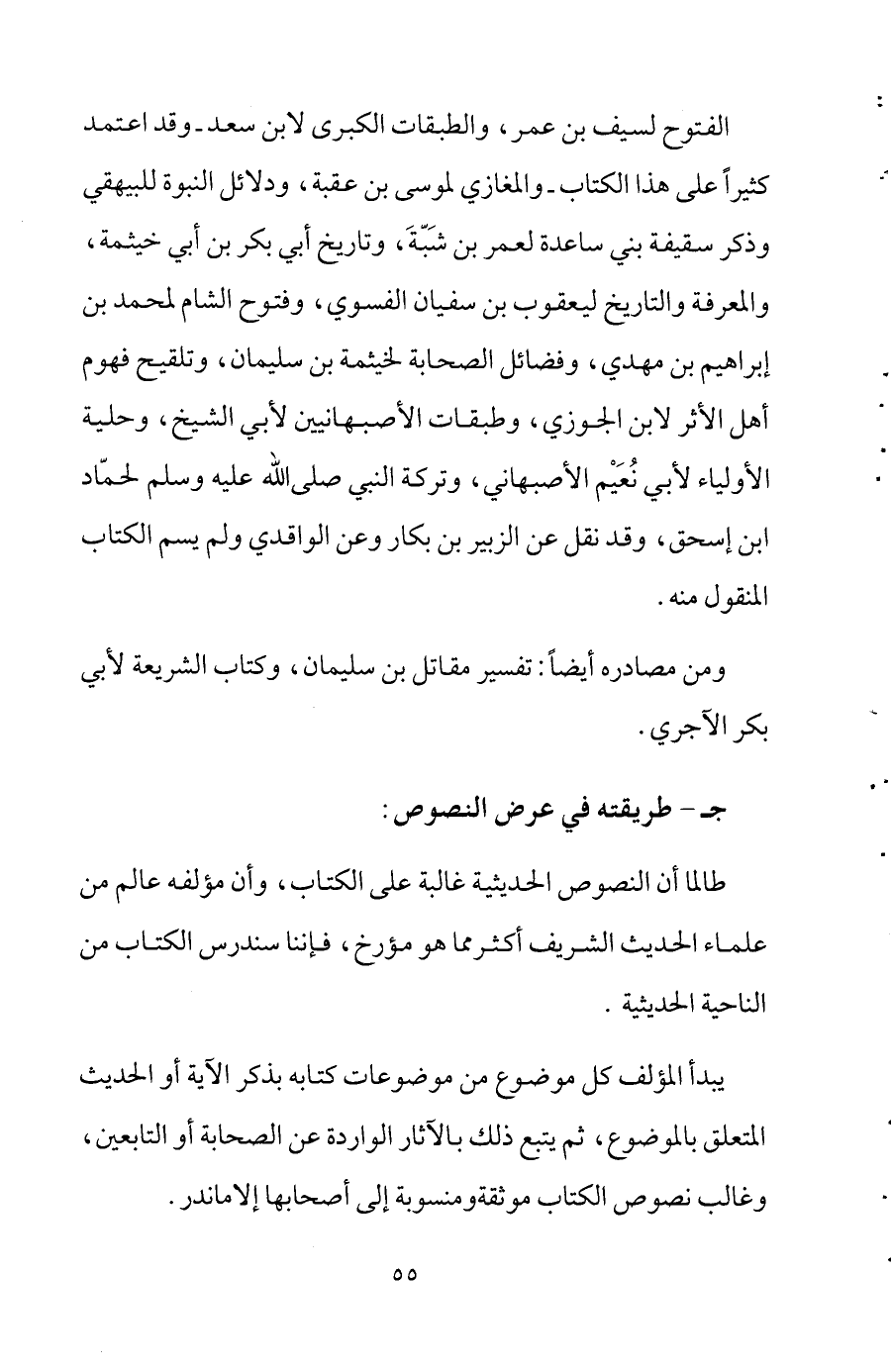 الفتوح لسيف بن عمر، والطبقات الكبرى لابن سعد ـ وقد اعتمد كثيراً على هذا الكتاب ـ والمغازي لموسى بن عقبة، ودلائل النبوة للبيهقي وذكر سقيفة بني ساعدة لعمر بن شَبَّةَ، وتاريخ أبي بكر بن أبي خيثمة، والمعرفة والتاريخ ليعقوب بن سفيان الفسوي، وفتوح الشام لمحمد بن إبراهيم بن مهدي، وفضائل الصحابة لخيثمة بن سليمان، وتلقيح فهوم أهل الأثر لابن الجوزي، وطبقات الأصبهانيين لأبي الشيخ، وحلية الأولياء لأبي نُعَيْم الأصبهاني، وتركة النبي صلى الله عليه وسلم لحمّاد ابن إسحق، وقد نقل عن الزبير بن بكار وعن الواقدي ولم يسم الكتاب المنقول منه.

ومن مصادره أيضاً: تفسير مقاتل بن سليمان، وكتاب الشريعة لأبي بكر الآجري.

جـ - طريقته في عرض النصوص:

طالما أن النصوص الحديثية غالبة على الكتاب، وأن مؤلفه عالم من علماء الحديث الشريف أكثر مما هو مؤرخ، فإننا سندرس الكتاب من الناحية الحديثية .

يبدأ المؤلف كل موضوع من موضوعات كتابه بذكر الآية أو الحديث المتعلق بالموضوع، ثم يتبع ذلك بالآثار الواردة عن الصحابة أو التابعين، وغالب نصوص الكتاب موثقةومنسوبة إلى أصحابها إلاماندر.

٥٥